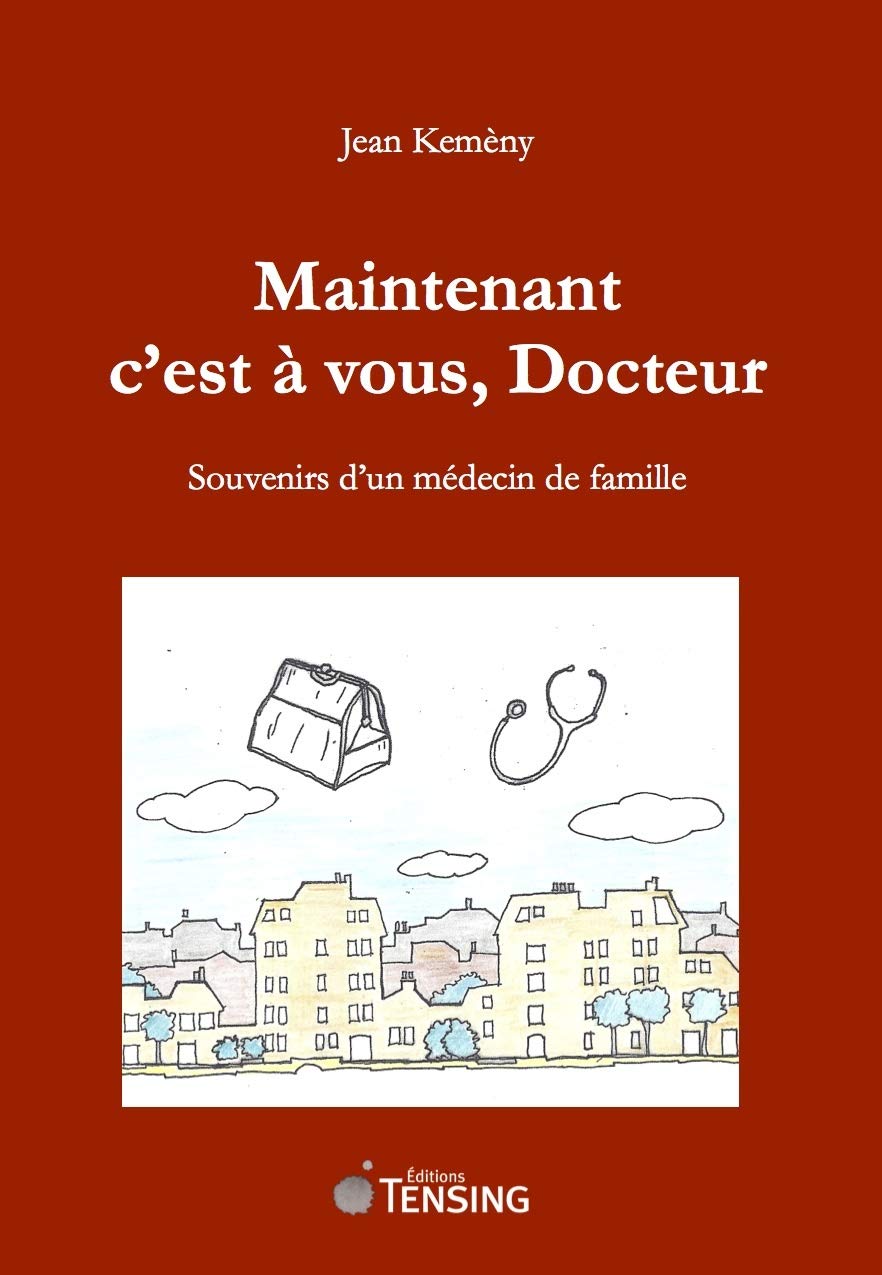 Jean Kemèny

Maintenant
c'est à vous, Docteur

Souvenirs d'un médecin de famille

Éditions
TENSING